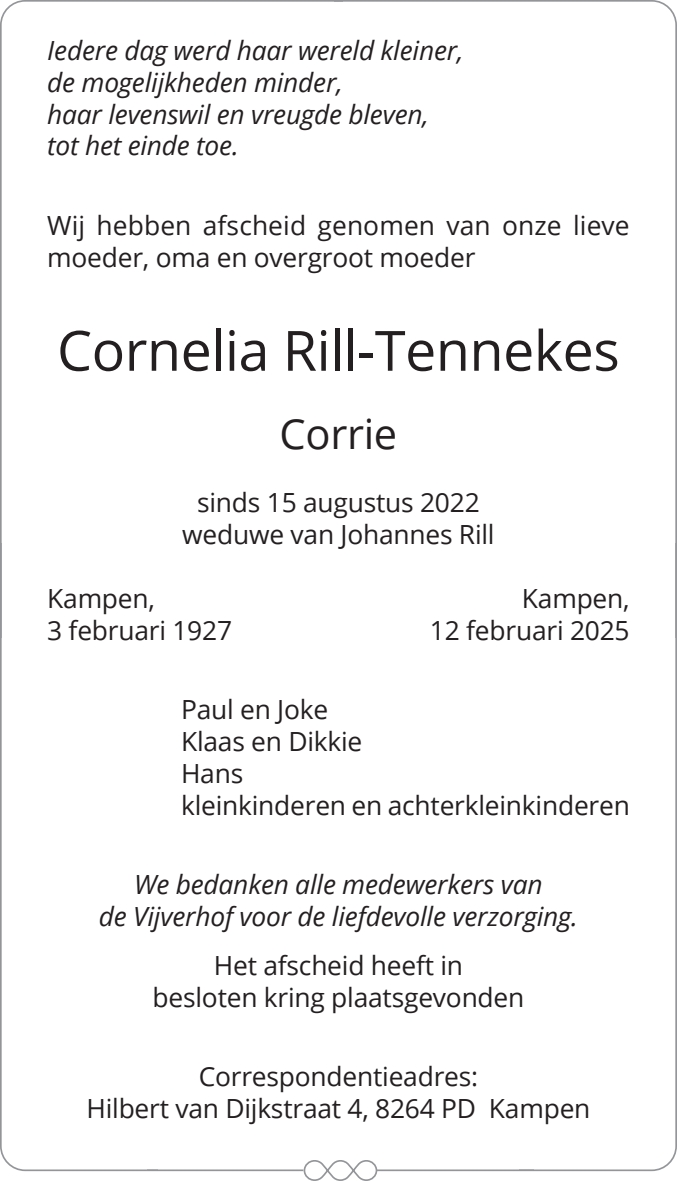 Iedere dag werd haar wereld kleiner,
de mogelijkheden minder,
haar levenswil en vreugde bleven,
tot het einde toe.

Wij hebben afscheid genomen van onze lieve moeder, oma en overgroot moeder

Cornelia Rill-Tennekes

Corrie

sinds 15 augustus 2022
weduwe van Johannes Rill

Kampen,
3 februari 1927

Kampen,
12 februari 2025

Paul en Joke
Klaas en Dikkie
Hans
kleinkinderen en achterkleinkinderen

We bedanken alle medewerkers van de Vijverhof voor de liefdevolle verzorging.

Het afscheid heeft in besloten kring plaatsgevonden

Correspondentieadres:
Hilbert van Dijkstraat 4, 8264 PD Kampen